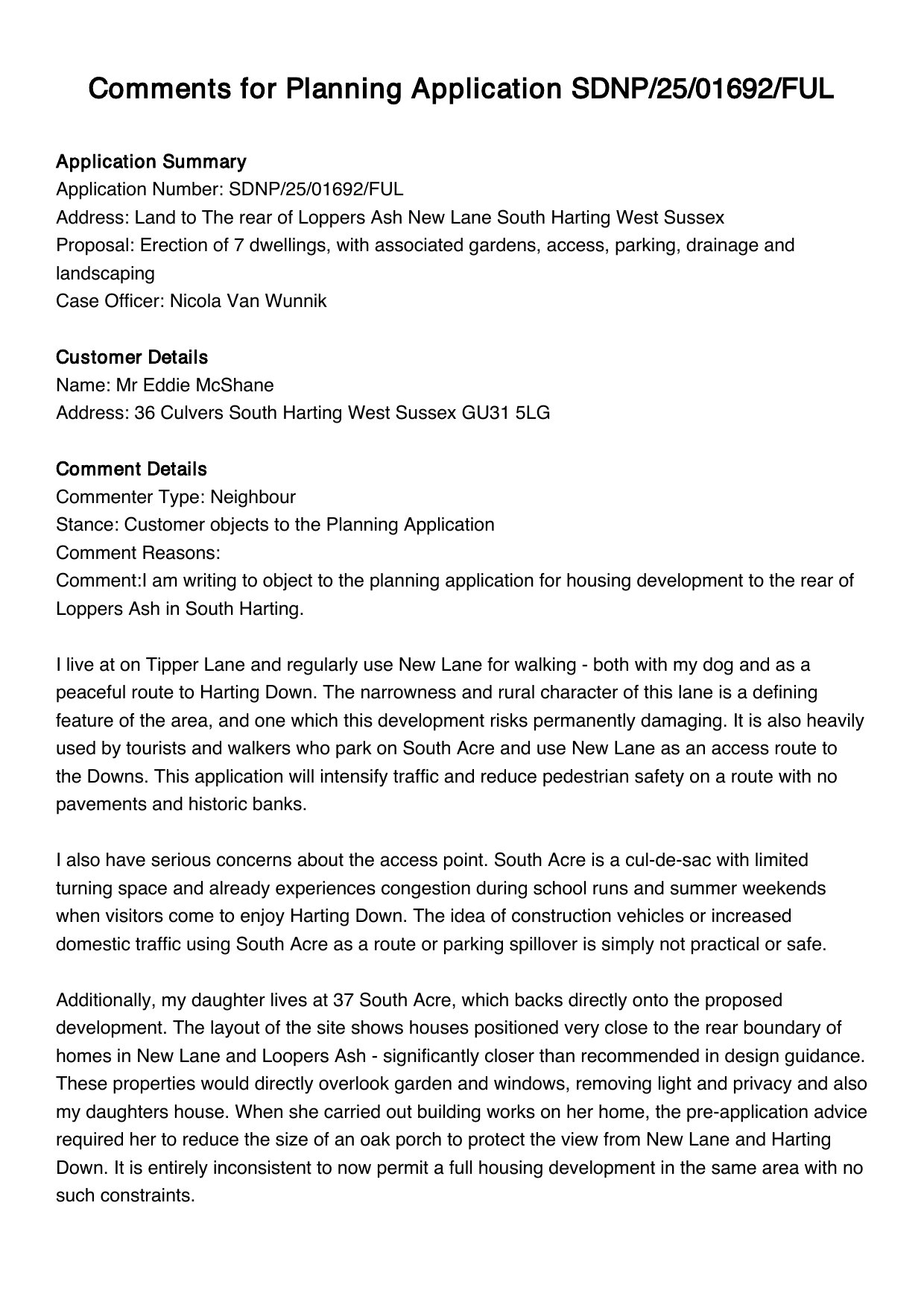 Comments for Planning Application SDNP/25/01692/FUL

Application Summary
Application Number: SDNP/25/01692/FUL
Address: Land to The rear of Loppers Ash New Lane South Harting West Sussex
Proposal: Erection of 7 dwellings, with associated gardens, access, parking, drainage and landscaping
Case Officer: Nicola Van Wunnik

Customer Details
Name: Mr Eddie McShane
Address: 36 Culvers South Harting West Sussex GU31 5LG

Comment Details
Commenter Type: Neighbour
Stance: Customer objects to the Planning Application
Comment Reasons:
Comment:I am writing to object to the planning application for housing development to the rear of Loppers Ash in South Harting.

I live at on Tipper Lane and regularly use New Lane for walking - both with my dog and as a peaceful route to Harting Down. The narrowness and rural character of this lane is a defining feature of the area, and one which this development risks permanently damaging. It is also heavily used by tourists and walkers who park on South Acre and use New Lane as an access route to the Downs. This application will intensify traffic and reduce pedestrian safety on a route with no pavements and historic banks.

I also have serious concerns about the access point. South Acre is a cul-de-sac with limited turning space and already experiences congestion during school runs and summer weekends when visitors come to enjoy Harting Down. The idea of construction vehicles or increased domestic traffic using South Acre as a route or parking spillover is simply not practical or safe.

Additionally, my daughter lives at 37 South Acre, which backs directly onto the proposed development. The layout of the site shows houses positioned very close to the rear boundary of homes in New Lane and Loopers Ash - significantly closer than recommended in design guidance. These properties would directly overlook garden and windows, removing light and privacy and also my daughters house. When she carried out building works on her home, the pre-application advice required her to reduce the size of an oak porch to protect the view from New Lane and Harting Down. It is entirely inconsistent to now permit a full housing development in the same area with no such constraints.